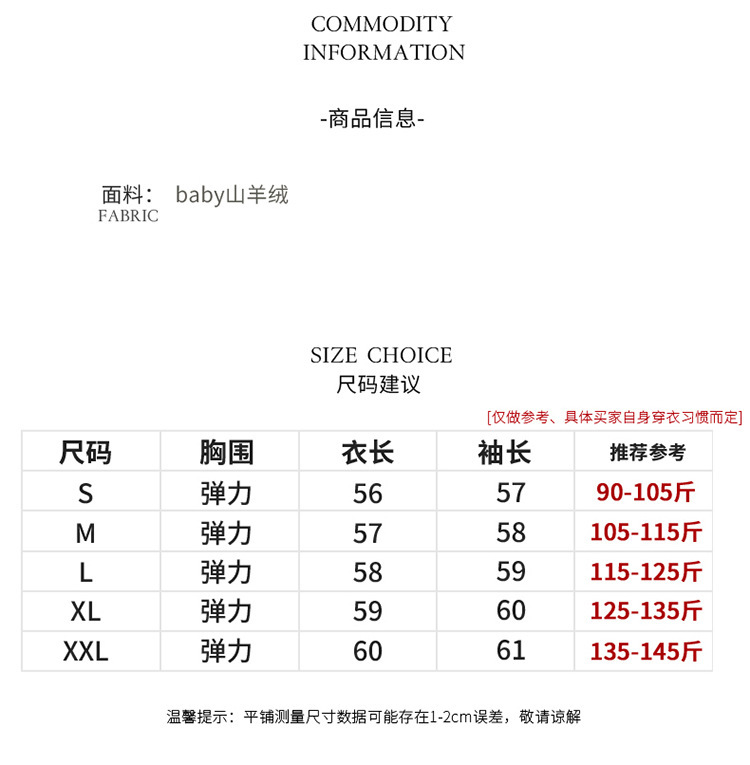 COMMODITY
INFORMATION

-商品信息-

面料： baby山羊绒
FABRIC

SIZE CHOICE
尺码建议

[仅做参考、具体买家自身穿衣习惯而定]

| 尺码 | 胸围 | 衣长 | 袖长 | 推荐参考 |
|---|---|---|---|---|
| S | 弹力 | 56 | 57 | 90-105斤 |
| M | 弹力 | 57 | 58 | 105-115斤 |
| L | 弹力 | 58 | 59 | 115-125斤 |
| XL | 弹力 | 59 | 60 | 125-135斤 |
| XXL | 弹力 | 60 | 61 | 135-145斤 |

温馨提示：平铺测量尺寸数据可能存在1-2cm误差，敬请谅解